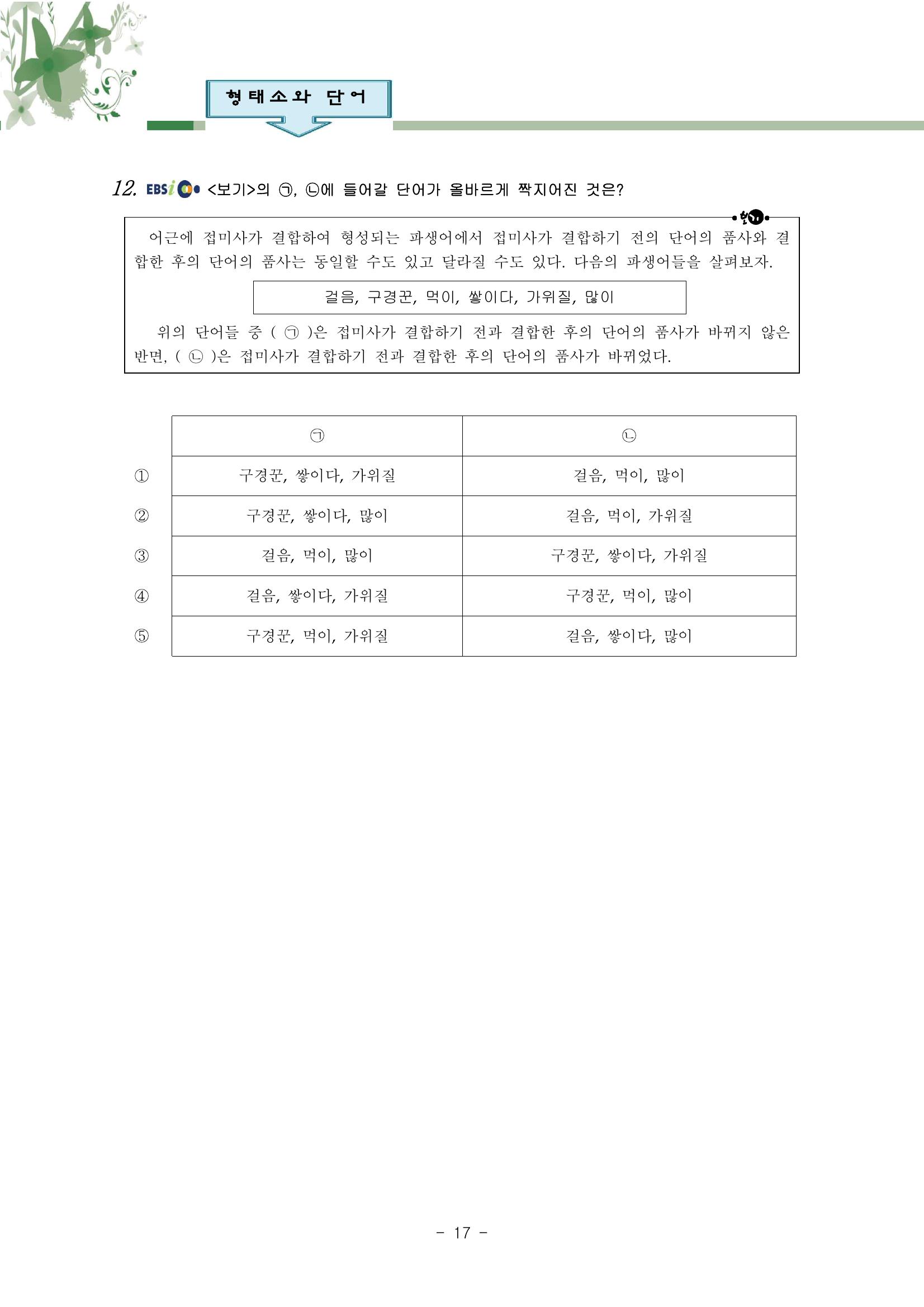 형태소와 단어

12. EBSi <보기>의 ㉠, ㉡에 들어갈 단어가 올바르게 짝지어진 것은?

보기

어근에 접미사가 결합하여 형성되는 파생어에서 접미사가 결합하기 전의 단어의 품사와 결합한 후의 단어의 품사는 동일할 수도 있고 달라질 수도 있다. 다음의 파생어들을 살펴보자.

걸음, 구경꾼, 먹이, 쌓이다, 가위질, 많이

위의 단어들 중 ( ㉠ )은 접미사가 결합하기 전과 결합한 후의 단어의 품사가 바뀌지 않은 반면, ( ㉡ )은 접미사가 결합하기 전과 결합한 후의 단어의 품사가 바뀌었다.

| | ㉠ | ㉡ |
|---|---|---|
| ① | 구경꾼, 쌓이다, 가위질 | 걸음, 먹이, 많이 |
| ② | 구경꾼, 쌓이다, 많이 | 걸음, 먹이, 가위질 |
| ③ | 걸음, 먹이, 많이 | 구경꾼, 쌓이다, 가위질 |
| ④ | 걸음, 쌓이다, 가위질 | 구경꾼, 먹이, 많이 |
| ⑤ | 구경꾼, 먹이, 가위질 | 걸음, 쌓이다, 많이 |

- 17 -